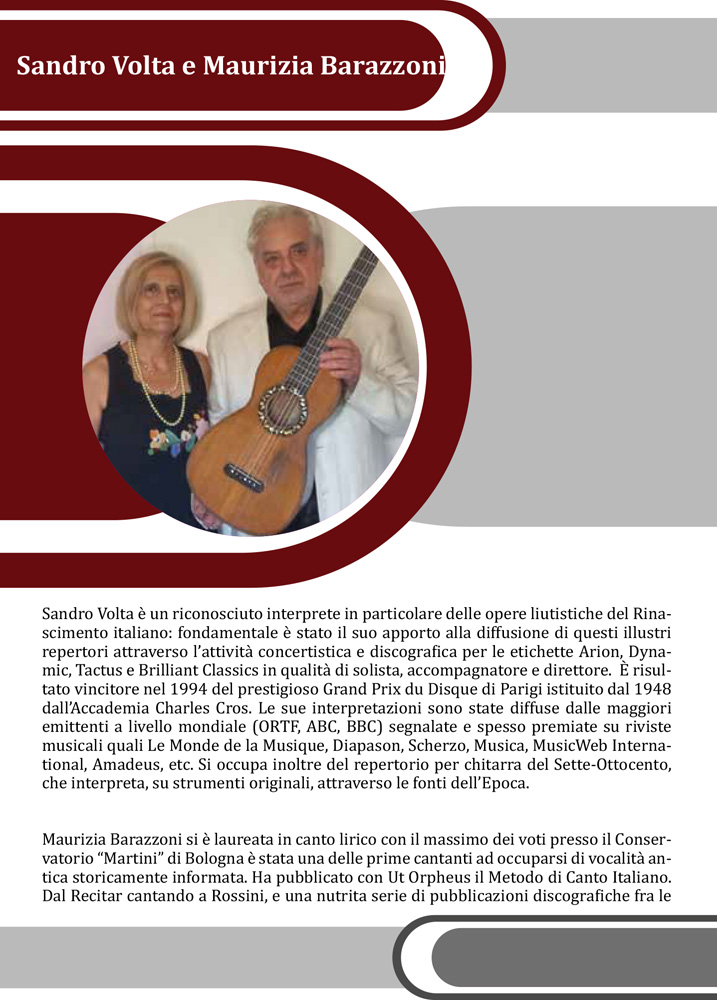 Sandro Volta e Maurizia Barazzoni

Sandro Volta è un riconosciuto interprete in particolare delle opere liutistiche del Rinascimento italiano: fondamentale è stato il suo apporto alla diffusione di questi illustri repertori attraverso l'attività concertistica e discografica per le etichette Arion, Dynamic, Tactus e Brilliant Classics in qualità di solista, accompagnatore e direttore. È risultato vincitore nel 1994 del prestigioso Grand Prix du Disque di Parigi istituito dal 1948 dall'Accademia Charles Cros. Le sue interpretazioni sono state diffuse dalle maggiori emittenti a livello mondiale (ORTF, ABC, BBC) segnalate e spesso premiate su riviste musicali quali Le Monde de la Musique, Diapason, Scherzo, Musica, MusicWeb International, Amadeus, etc. Si occupa inoltre del repertorio per chitarra del Sette-Ottocento, che interpreta, su strumenti originali, attraverso le fonti dell'Epoca.

Maurizia Barazzoni si è laureata in canto lirico con il massimo dei voti presso il Conservatorio "Martini" di Bologna è stata una delle prime cantanti ad occuparsi di vocalità antica storicamente informata. Ha pubblicato con Ut Orpheus il Metodo di Canto Italiano. Dal Recitar cantando a Rossini, e una nutrita serie di pubblicazioni discografiche fra le